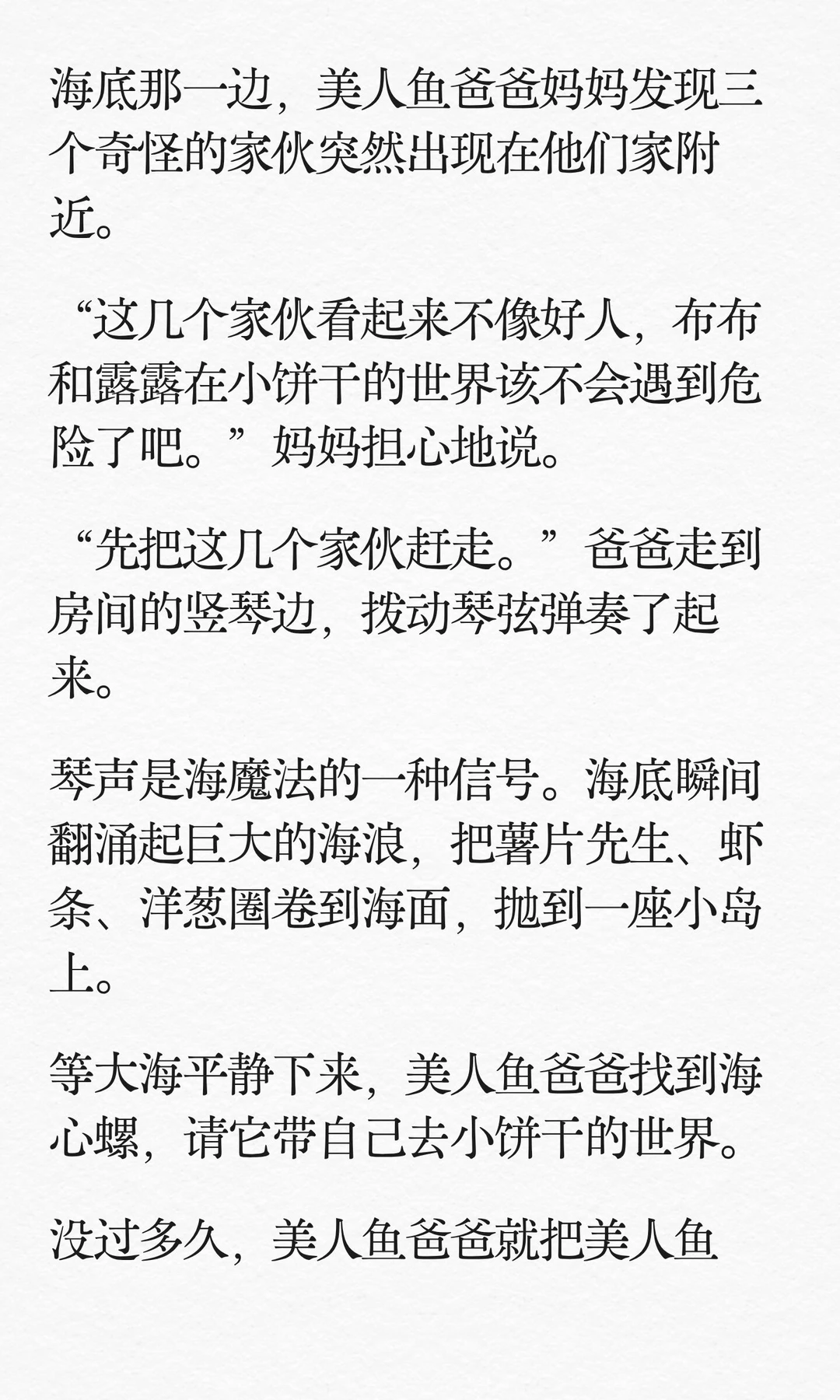 海底那一边，美人鱼爸爸妈妈发现三个奇怪的家伙突然出现在他们家附近。

“这几个家伙看起来不像好人，布布和露露在小饼干的世界该不会遇到危险了吧。”妈妈担心地说。

“先把这几个家伙赶走。”爸爸走到房间的竖琴边，拨动琴弦弹奏了起来。

琴声是海魔法的一种信号。海底瞬间翻涌起巨大的海浪，把薯片先生、虾条、洋葱圈卷到海面，抛到一座小岛上。

等大海平静下来，美人鱼爸爸找到海心螺，请它带自己去小饼干的世界。

没过多久，美人鱼爸爸就把美人鱼